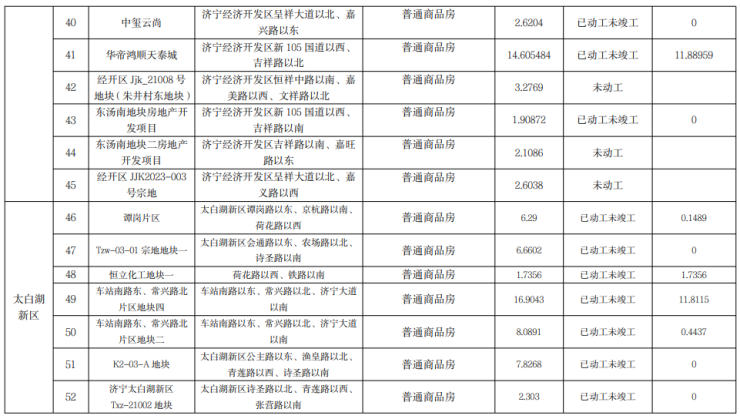 |  | 40 | 中玺云尚 | 济宁经济开发区呈祥大道以北、嘉兴路以东 | 普通商品房 | 2.6204 | 已动工未竣工 | 0 |
|---|---|---|---|---|---|---|---|
|  | 41 | 华帝鸿顺天泰城 | 济宁经济开发区新105国道以西、吉祥路以北 | 普通商品房 | 14.605484 | 已动工未竣工 | 11.88959 |
|  | 42 | 经开区Jjk_21008号地块（朱井村东地块） | 济宁经济开发区恒祥中路以南、嘉美路以西、文祥路以北 | 普通商品房 | 3.2769 | 未动工 |  |
|  | 43 | 东汤南地块房地产开发项目 | 济宁经济开发区新105国道以西、吉祥路以南 | 普通商品房 | 1.90872 | 已动工未竣工 | 0 |
|  | 44 | 东汤南地块二房地产开发项目 | 济宁经济开发区吉祥路以南、嘉旺路以东 | 普通商品房 | 2.1086 | 未动工 |  |
|  | 45 | 经开区JJK2023-003号宗地 | 济宁经济开发区呈祥大道以北、嘉义路以西 | 普通商品房 | 2.6038 | 未动工 |  |
| 太白湖新区 | 46 | 谭岗片区 | 太白湖新区谭岗路以东、京杭路以南、荷花路以西 | 普通商品房 | 6.29 | 已动工未竣工 | 0.1489 |
|  | 47 | Tzw-03-01宗地地块一 | 太白湖新区会通路以东、农场路以北、诗圣路以南 | 普通商品房 | 6.6602 | 已动工未竣工 | 0 |
|  | 48 | 恒立化工地块一 | 荷花路以西、铁路以南 | 普通商品房 | 1.7356 | 已动工未竣工 | 1.7356 |
|  | 49 | 车站南路东、常兴路北片区地块四 | 车站南路以东、常兴路以北、济宁大道以南 | 普通商品房 | 16.9043 | 已动工未竣工 | 11.8115 |
|  | 50 | 车站南路东、常兴路北片区地块二 | 车站南路以东、常兴路以北、济宁大道以南 | 普通商品房 | 8.0891 | 已动工未竣工 | 0.4437 |
|  | 51 | K2-03-A地块 | 太白湖新区公主路以东、渔皇路以北、青莲路以西、诗圣路以南 | 普通商品房 | 7.8268 | 已动工未竣工 | 0 |
|  | 52 | 济宁太白湖新区Txz-21002地块 | 太白湖新区诗圣路以北、青莲路以西、张营路以南 | 普通商品房 | 2.303 | 已动工未竣工 | 0 |